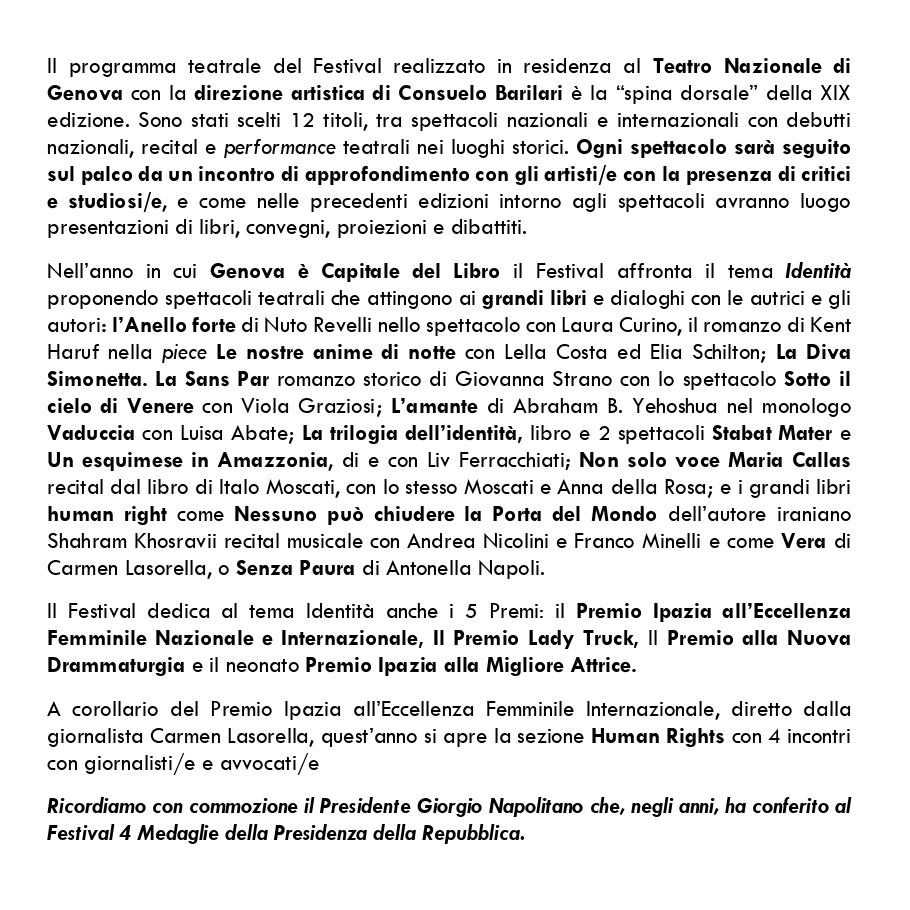 Il programma teatrale del Festival realizzato in residenza al Teatro Nazionale di Genova con la direzione artistica di Consuelo Barilari è la “spina dorsale” della XIX edizione. Sono stati scelti 12 titoli, tra spettacoli nazionali e internazionali con debutti nazionali, recital e performance teatrali nei luoghi storici. Ogni spettacolo sarà seguito sul palco da un incontro di approfondimento con gli artisti/e con la presenza di critici e studiosi/e, e come nelle precedenti edizioni intorno agli spettacoli avranno luogo presentazioni di libri, convegni, proiezioni e dibattiti.

Nell’anno in cui Genova è Capitale del Libro il Festival affronta il tema Identità proponendo spettacoli teatrali che attingono ai grandi libri e dialoghi con le autrici e gli autori: l’Anello forte di Nuto Revelli nello spettacolo con Laura Curino, il romanzo di Kent Haruf nella piece Le nostre anime di notte con Lella Costa ed Elia Schilton; La Diva Simonetta. La Sans Par romanzo storico di Giovanna Strano con lo spettacolo Sotto il cielo di Venere con Viola Graziosi; L’amante di Abraham B. Yehoshua nel monologo Vaduccia con Luisa Abate; La trilogia dell’identità, libro e 2 spettacoli Stabat Mater e Un esquimese in Amazzonia, di e con Liv Ferracchiati; Non solo voce Maria Callas recital dal libro di Italo Moscati, con lo stesso Moscati e Anna della Rosa; e i grandi libri human right come Nessuno può chiudere la Porta del Mondo dell’autore iraniano Shahram Khosravii recital musicale con Andrea Nicolini e Franco Minelli e come Vera di Carmen Lasorella, o Senza Paura di Antonella Napoli.

Il Festival dedica al tema Identità anche i 5 Premi: il Premio Ipazia all’Eccellenza Femminile Nazionale e Internazionale, Il Premio Lady Truck, Il Premio alla Nuova Drammaturgia e il neonato Premio Ipazia alla Migliore Attrice.

A corollario del Premio Ipazia all’Eccellenza Femminile Internazionale, diretto dalla giornalista Carmen Lasorella, quest’anno si apre la sezione Human Rights con 4 incontri con giornalisti/e e avvocati/e

Ricordiamo con commozione il Presidente Giorgio Napolitano che, negli anni, ha conferito al Festival 4 Medaglie della Presidenza della Repubblica.